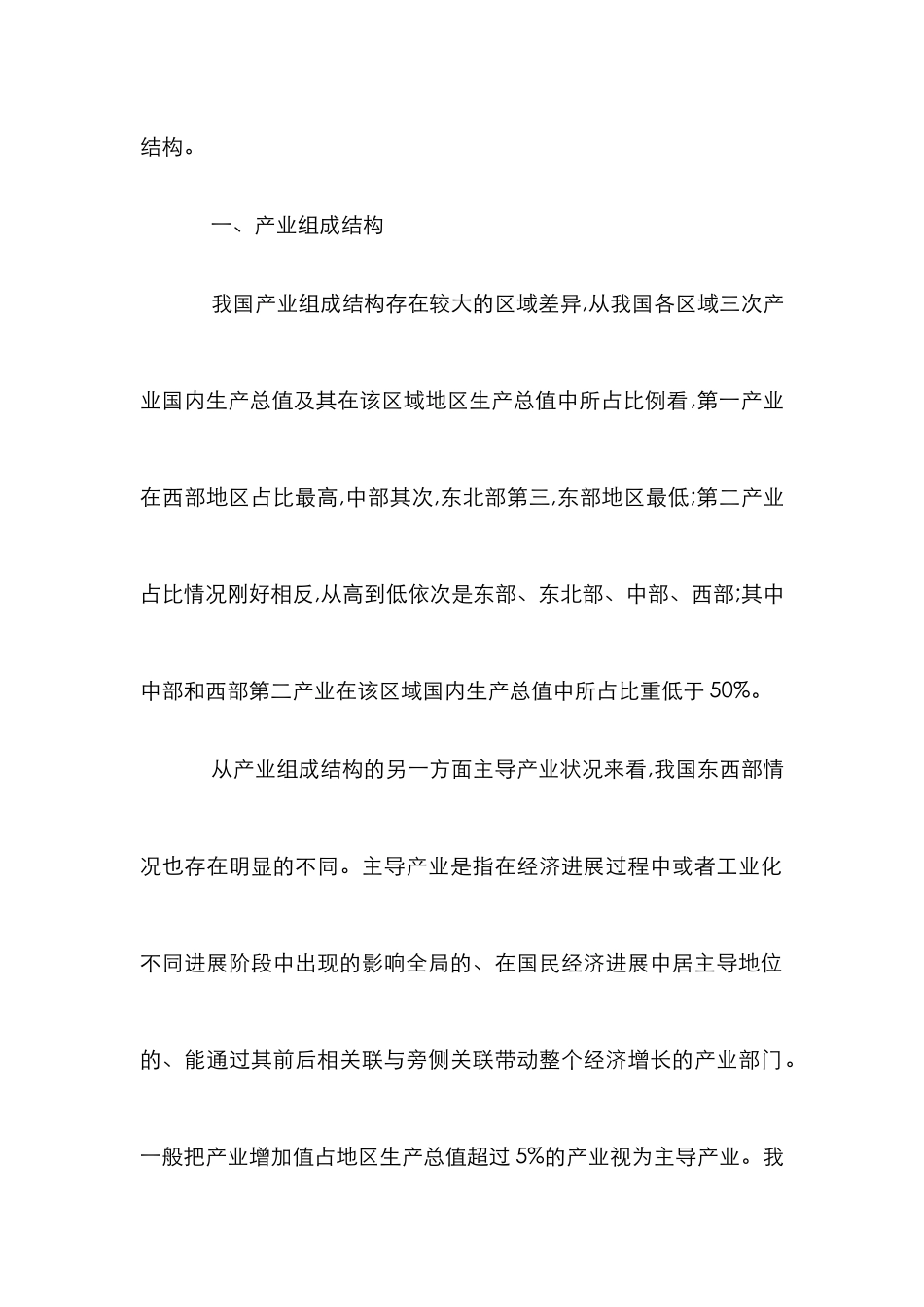 结构。

一、产业组成结构

我国产业组成结构存在较大的区域差异,从我国各区域三次产业国内生产总值及其在该区域地区生产总值中所占比例看,第一产业在西部地区占比最高,中部其次,东北部第三,东部地区最低;第二产业占比情况刚好相反,从高到低依次是东部、东北部、中部、西部;其中中部和西部第二产业在该区域国内生产总值中所占比重低于 50%。

从产业组成结构的另一方面主导产业状况来看,我国东西部情况也存在明显的不同。主导产业是指在经济进展过程中或者工业化不同进展阶段中出现的影响全局的、在国民经济进展中居主导地位的、能通过其前后相关联与旁侧关联带动整个经济增长的产业部门。一般把产业增加值占地区生产总值超过 5%的产业视为主导产业。我